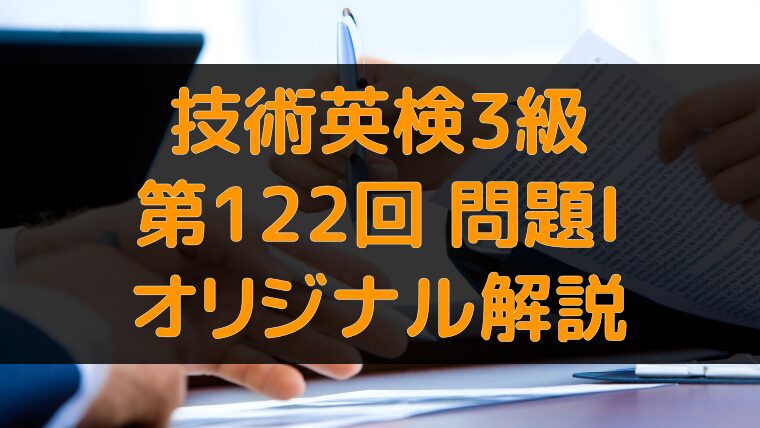 技術英検3級
第122回 問題I
オリジナル解説